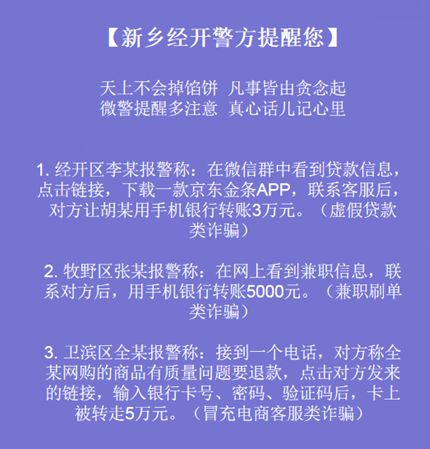 【新乡经开警方提醒您】

天上不会掉馅饼 凡事皆由贪念起
微警提醒多注意 真心话儿记心里

1. 经开区李某报警称：在微信群中看到贷款信息，点击链接，下载一款京东金条APP，联系客服后，对方让胡某用手机银行转账3万元。（虚假贷款类诈骗）

2. 牧野区张某报警称：在网上看到兼职信息，联系对方后，用手机银行转账5000元。（兼职刷单类诈骗）

3. 卫滨区全某报警称：接到一个电话，对方称全某网购的商品有质量问题要退款，点击对方发来的链接，输入银行卡号、密码、验证码后，卡上被转走5万元。（冒充电商客服类诈骗）